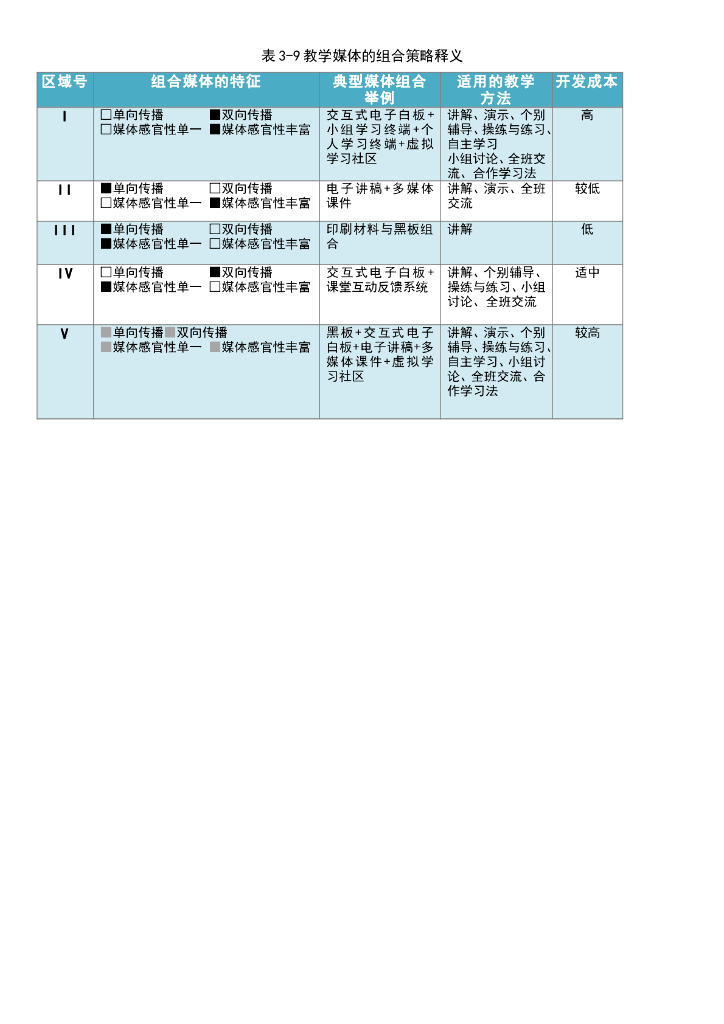 表3-9教学媒体的组合策略释义

| 区域号 | 组合媒体的特征 | 典型媒体组合举例 | 适用的教学方法 | 开发成本 |
|---|---|---|---|---|
| I | ☐单向传播 ■双向传播 ☐媒体感官性单一 ■媒体感官性丰富 | 交互式电子白板+小组学习终端+个人学习终端+虚拟学习社区 | 讲解、演示、个别辅导、操练与练习、自主学习 小组讨论、全班交流、合作学习法 | 高 |
| II | ■单向传播 ☐双向传播 ☐媒体感官性单一 ■媒体感官性丰富 | 电子讲稿+多媒体课件 | 讲解、演示、全班交流 | 较低 |
| III | ■单向传播 ☐双向传播 ■媒体感官性单一 ☐媒体感官性丰富 | 印刷材料与黑板组合 | 讲解 | 低 |
| IV | ☐单向传播 ■双向传播 ■媒体感官性单一 ☐媒体感官性丰富 | 交互式电子白板+课堂互动反馈系统 | 讲解、个别辅导、操练与练习、小组讨论、全班交流 | 适中 |
| V | ■单向传播■双向传播 ■媒体感官性单一 ■媒体感官性丰富 | 黑板+交互式电子白板+电子讲稿+多媒体课件+虚拟学习社区 | 讲解、演示、个别辅导、操练与练习、自主学习、小组讨论、全班交流、合作学习法 | 较高 |